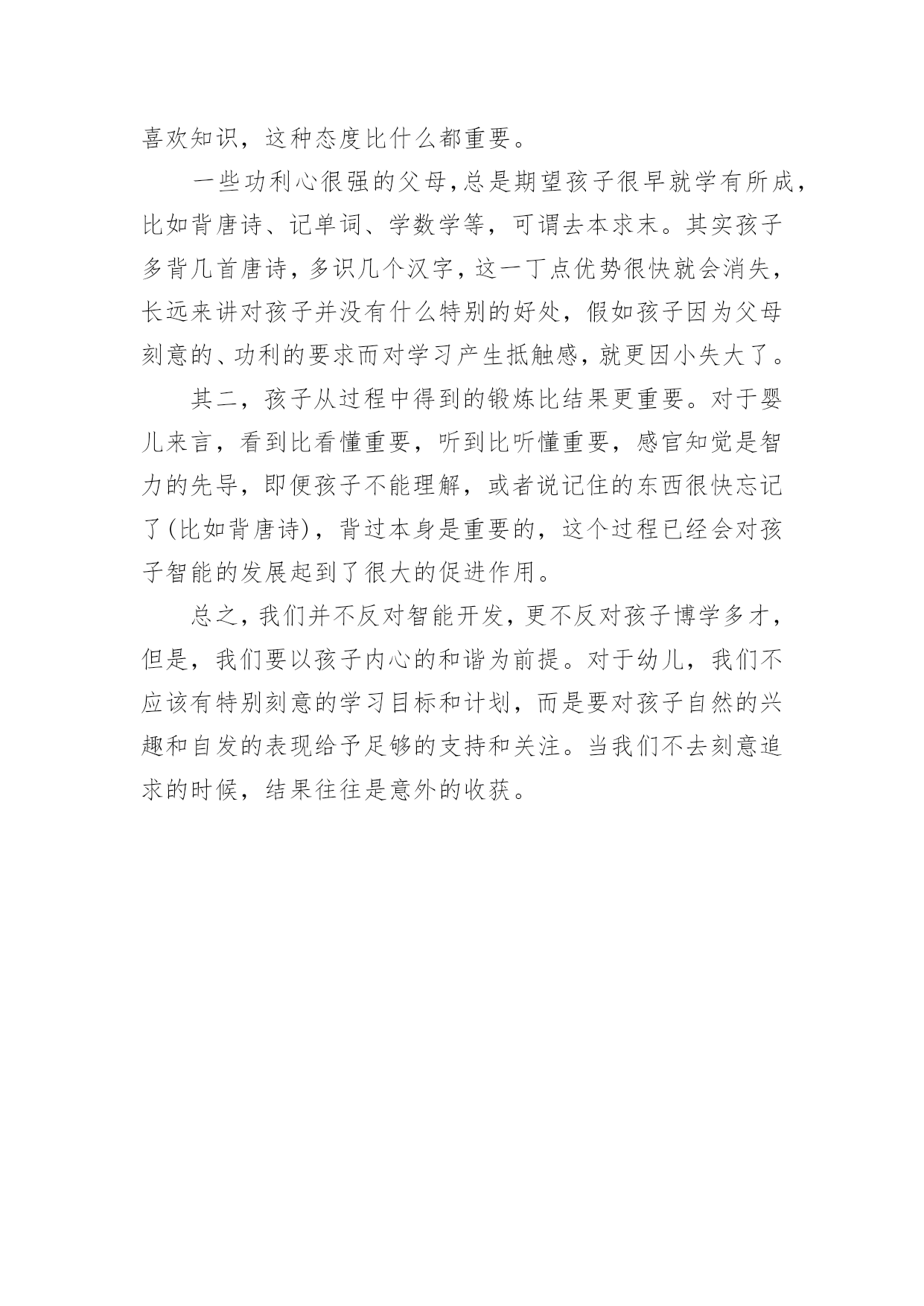 喜欢知识，这种态度比什么都重要。

一些功利心很强的父母，总是期望孩子很早就学有所成，比如背唐诗、记单词、学数学等，可谓去本求末。其实孩子多背几首唐诗，多识几个汉字，这一丁点优势很快就会消失，长远来讲对孩子并没有什么特别的好处，假如孩子因为父母刻意的、功利的要求而对学习产生抵触感，就更因小失大了。

其二，孩子从过程中得到的锻炼比结果更重要。对于婴儿来言，看到比看懂重要，听到比听懂重要，感官知觉是智力的先导，即便孩子不能理解，或者说记住的东西很快忘记了(比如背唐诗)，背过本身是重要的，这个过程已经会对孩子智能的发展起到了很大的促进作用。

总之，我们并不反对智能开发，更不反对孩子博学多才，但是，我们要以孩子内心的和谐为前提。对于幼儿，我们不应该有特别刻意的学习目标和计划，而是要对孩子自然的兴趣和自发的表现给予足够的支持和关注。当我们不去刻意追求的时候，结果往往是意外的收获。